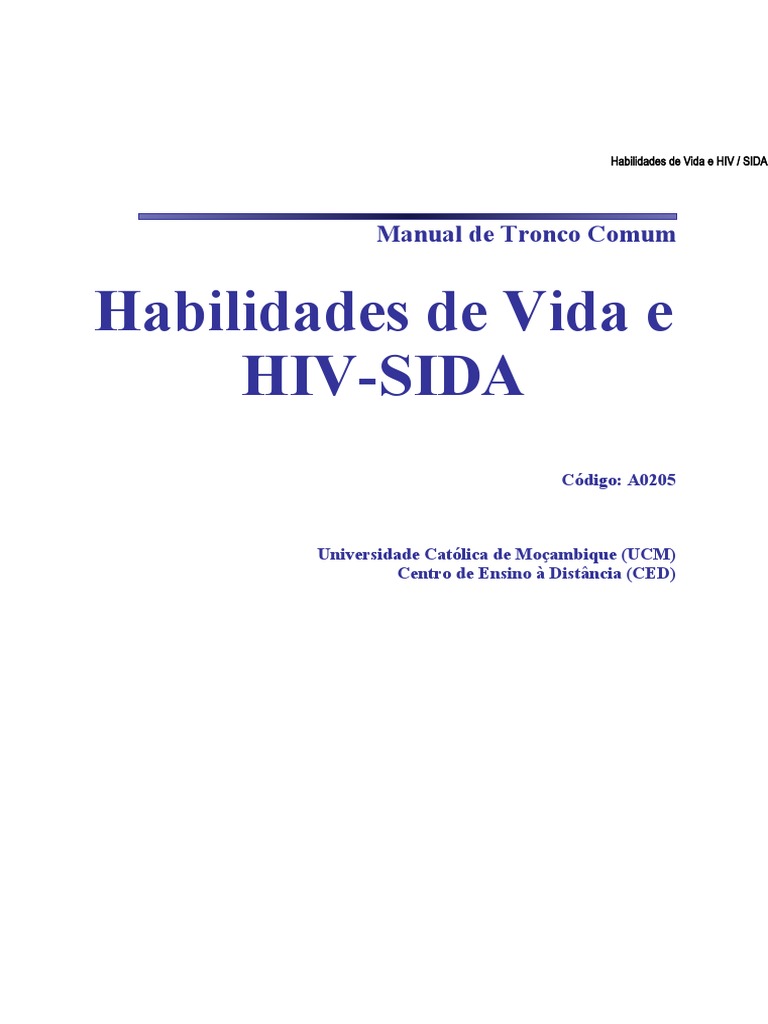 Habilidades de Vida e HIV / SIDA

Manual de Tronco Comum

Habilidades de Vida e HIV-SIDA

Código: A0205

Universidade Católica de Moçambique (UCM)
Centro de Ensino à Distância (CED)